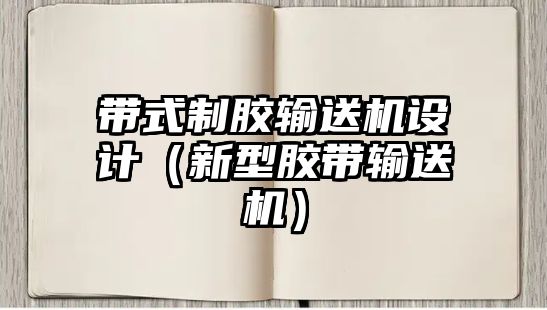 带式制胶输送机设计（新型胶带输送机）